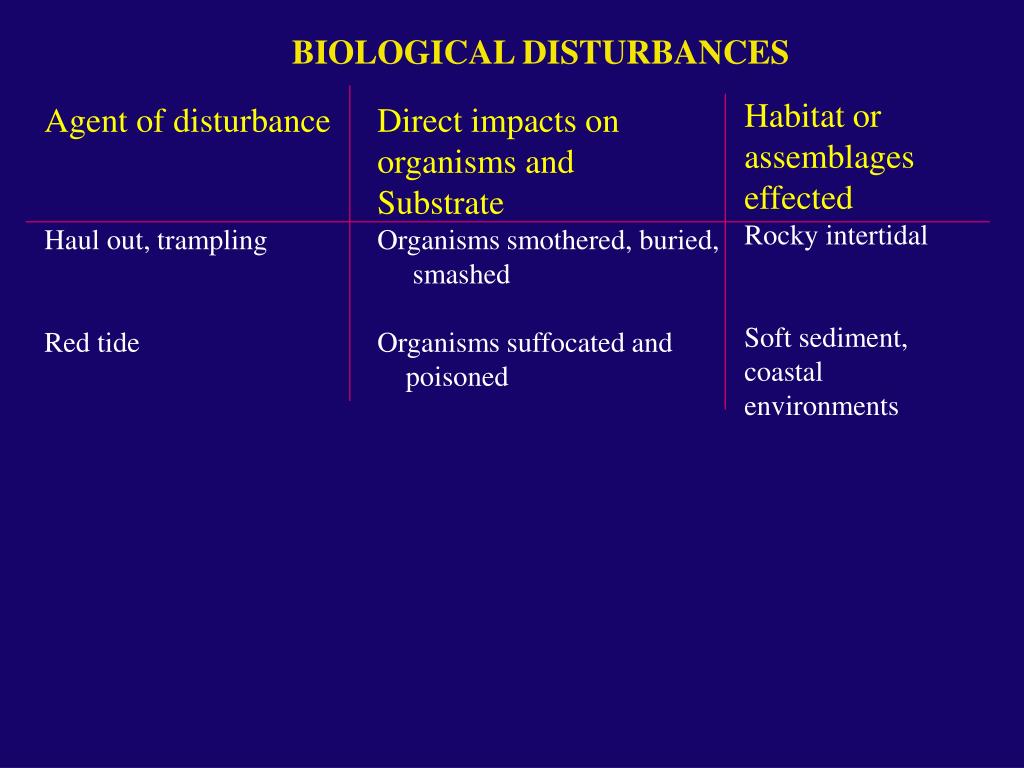 BIOLOGICAL DISTURBANCES

| Agent of disturbance | Direct impacts on organisms and Substrate | Habitat or assemblages effected |
|---|---|---|
| Haul out, trampling | Organisms smothered, buried, smashed | Rocky intertidal |
| Red tide | Organisms suffocated and poisoned | Soft sediment, coastal environments |